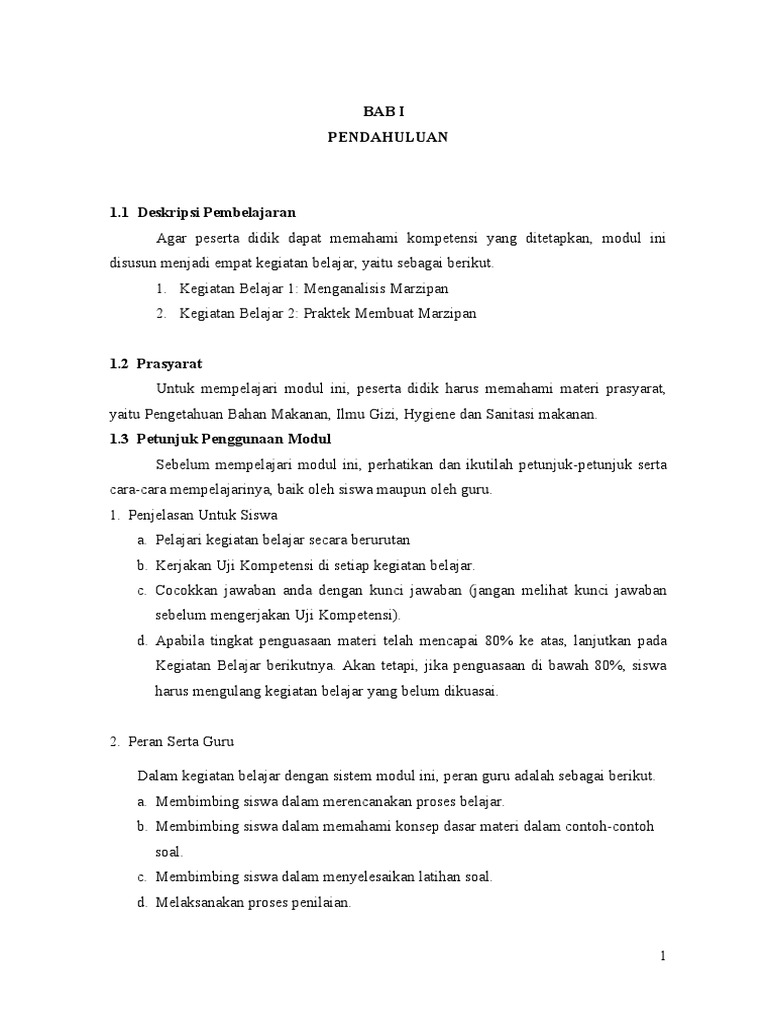 BAB I
PENDAHULUAN

1.1 Deskripsi Pembelajaran

Agar peserta didik dapat memahami kompetensi yang ditetapkan, modul ini disusun menjadi empat kegiatan belajar, yaitu sebagai berikut.

1. Kegiatan Belajar 1: Menganalisis Marzipan
2. Kegiatan Belajar 2: Praktek Membuat Marzipan

1.2 Prasyarat

Untuk mempelajari modul ini, peserta didik harus memahami materi prasyarat, yaitu Pengetahuan Bahan Makanan, Ilmu Gizi, Hygiene dan Sanitasi makanan.

1.3 Petunjuk Penggunaan Modul

Sebelum mempelajari modul ini, perhatikan dan ikutilah petunjuk-petunjuk serta cara-cara mempelajarinya, baik oleh siswa maupun oleh guru.

1. Penjelasan Untuk Siswa
a. Pelajari kegiatan belajar secara berurutan
b. Kerjakan Uji Kompetensi di setiap kegiatan belajar.
c. Cocokkan jawaban anda dengan kunci jawaban (jangan melihat kunci jawaban sebelum mengerjakan Uji Kompetensi).
d. Apabila tingkat penguasaan materi telah mencapai 80% ke atas, lanjutkan pada Kegiatan Belajar berikutnya. Akan tetapi, jika penguasaan di bawah 80%, siswa harus mengulang kegiatan belajar yang belum dikuasai.

2. Peran Serta Guru

Dalam kegiatan belajar dengan sistem modul ini, peran guru adalah sebagai berikut.
a. Membimbing siswa dalam merencanakan proses belajar.
b. Membimbing siswa dalam memahami konsep dasar materi dalam contoh-contoh soal.
c. Membimbing siswa dalam menyelesaikan latihan soal.
d. Melaksanakan proses penilaian.

1